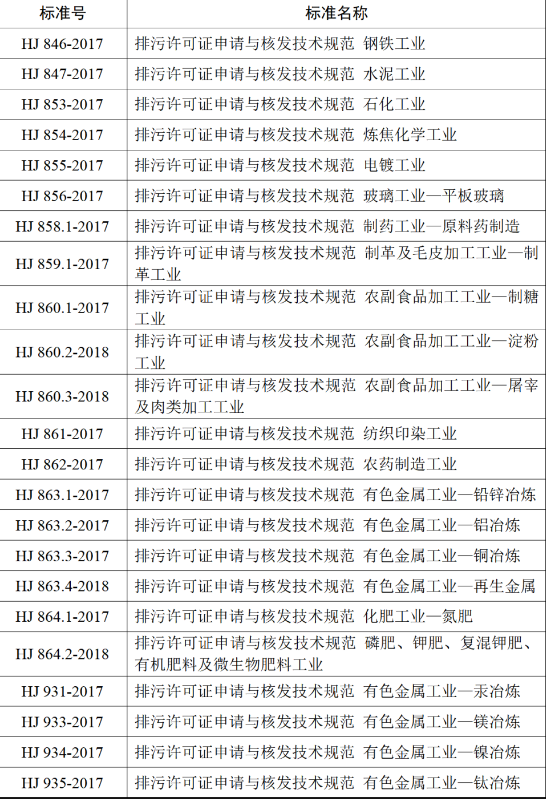 | 标准号 | 标准名称 |
|---|---|
| HJ 846-2017 | 排污许可证申请与核发技术规范 钢铁工业 |
| HJ 847-2017 | 排污许可证申请与核发技术规范 水泥工业 |
| HJ 853-2017 | 排污许可证申请与核发技术规范 石化工业 |
| HJ 854-2017 | 排污许可证申请与核发技术规范 炼焦化学工业 |
| HJ 855-2017 | 排污许可证申请与核发技术规范 电镀工业 |
| HJ 856-2017 | 排污许可证申请与核发技术规范 玻璃工业—平板玻璃 |
| HJ 858.1-2017 | 排污许可证申请与核发技术规范 制药工业—原料药制造 |
| HJ 859.1-2017 | 排污许可证申请与核发技术规范 制革及毛皮加工工业—制革工业 |
| HJ 860.1-2017 | 排污许可证申请与核发技术规范 农副食品加工工业—制糖工业 |
| HJ 860.2-2018 | 排污许可证申请与核发技术规范 农副食品加工工业—淀粉工业 |
| HJ 860.3-2018 | 排污许可证申请与核发技术规范 农副食品加工工业—屠宰及肉类加工工业 |
| HJ 861-2017 | 排污许可证申请与核发技术规范 纺织印染工业 |
| HJ 862-2017 | 排污许可证申请与核发技术规范 农药制造工业 |
| HJ 863.1-2017 | 排污许可证申请与核发技术规范 有色金属工业—铅锌冶炼 |
| HJ 863.2-2017 | 排污许可证申请与核发技术规范 有色金属工业—铝冶炼 |
| HJ 863.3-2017 | 排污许可证申请与核发技术规范 有色金属工业—铜冶炼 |
| HJ 863.4-2018 | 排污许可证申请与核发技术规范 有色金属工业—再生金属 |
| HJ 864.1-2017 | 排污许可证申请与核发技术规范 化肥工业—氮肥 |
| HJ 864.2-2018 | 排污许可证申请与核发技术规范 磷肥、钾肥、复混钾肥、有机肥料及微生物肥料工业 |
| HJ 931-2017 | 排污许可证申请与核发技术规范 有色金属工业—汞冶炼 |
| HJ 933-2017 | 排污许可证申请与核发技术规范 有色金属工业—镁冶炼 |
| HJ 934-2017 | 排污许可证申请与核发技术规范 有色金属工业—镍冶炼 |
| HJ 935-2017 | 排污许可证申请与核发技术规范 有色金属工业—钛冶炼 |